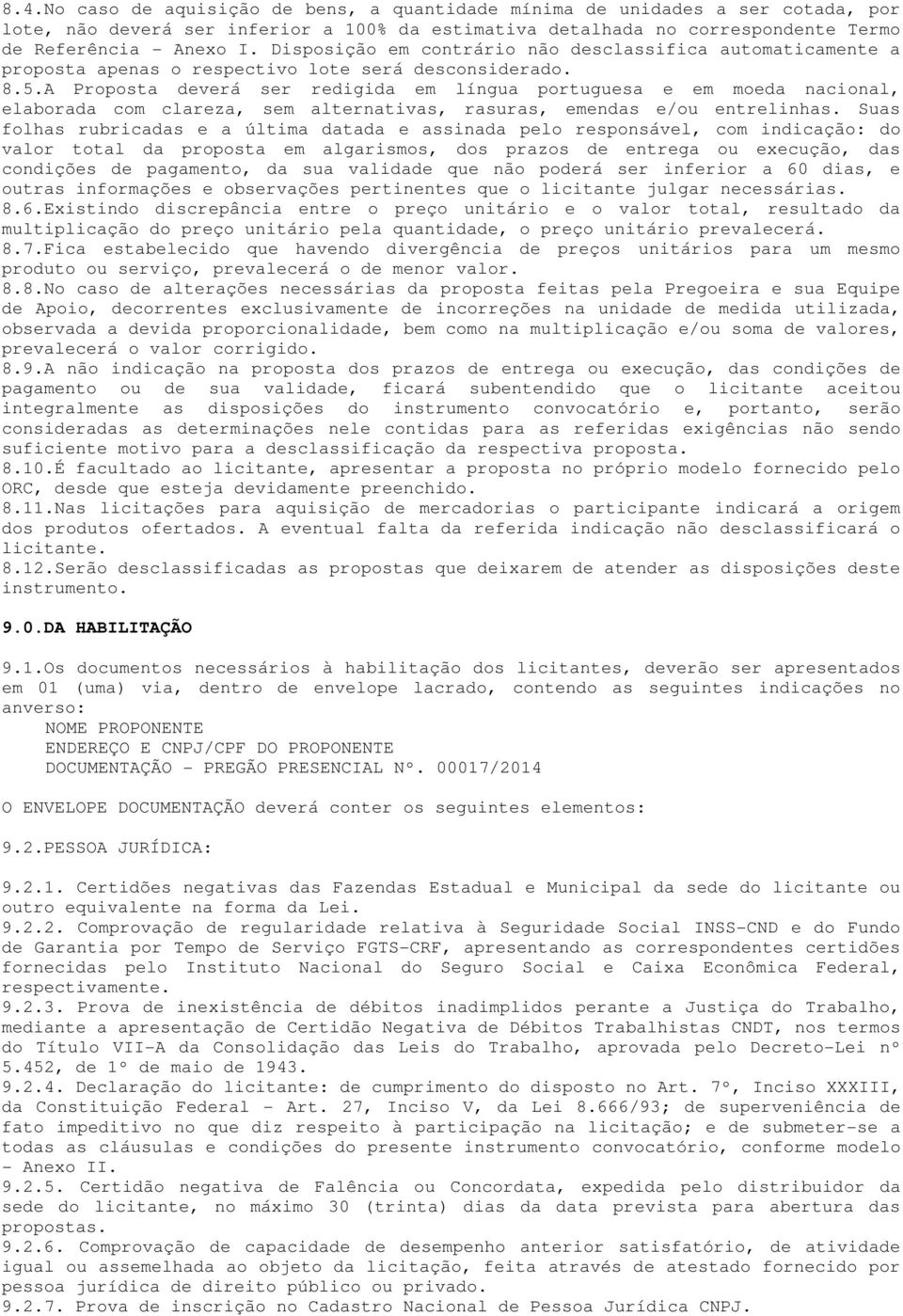 8.4.No caso de aquisição de bens, a quantidade mínima de unidades a ser cotada, por lote, não deverá ser inferior a 100% da estimativa detalhada no correspondente Termo de Referência - Anexo I. Disposição em contrário não desclassifica automaticamente a proposta apenas o respectivo lote será desconsiderado.
8.5.A Proposta deverá ser redigida em língua portuguesa e em moeda nacional, elaborada com clareza, sem alternativas, rasuras, emendas e/ou entrelinhas. Suas folhas rubricadas e a última datada e assinada pelo responsável, com indicação: do valor total da proposta em algarismos, dos prazos de entrega ou execução, das condições de pagamento, da sua validade que não poderá ser inferior a 60 dias, e outras informações e observações pertinentes que o licitante julgar necessárias.
8.6.Existindo discrepância entre o preço unitário e o valor total, resultado da multiplicação do preço unitário pela quantidade, o preço unitário prevalecerá.
8.7.Fica estabelecido que havendo divergência de preços unitários para um mesmo produto ou serviço, prevalecerá o de menor valor.
8.8.No caso de alterações necessárias da proposta feitas pela Pregoeira e sua Equipe de Apoio, decorrentes exclusivamente de incorreções na unidade de medida utilizada, observada a devida proporcionalidade, bem como na multiplicação e/ou soma de valores, prevalecerá o valor corrigido.
8.9.A não indicação na proposta dos prazos de entrega ou execução, das condições de pagamento ou de sua validade, ficará subentendido que o licitante aceitou integralmente as disposições do instrumento convocatório e, portanto, serão consideradas as determinações nele contidas para as referidas exigências não sendo suficiente motivo para a desclassificação da respectiva proposta.
8.10.É facultado ao licitante, apresentar a proposta no próprio modelo fornecido pelo ORC, desde que esteja devidamente preenchido.
8.11.Nas licitações para aquisição de mercadorias o participante indicará a origem dos produtos ofertados. A eventual falta da referida indicação não desclassificará o licitante.
8.12.Serão desclassificadas as propostas que deixarem de atender as disposições deste instrumento.

9.0.DA HABILITAÇÃO

9.1.Os documentos necessários à habilitação dos licitantes, deverão ser apresentados em 01 (uma) via, dentro de envelope lacrado, contendo as seguintes indicações no anverso:
NOME PROPONENTE
ENDEREÇO E CNPJ/CPF DO PROPONENTE
DOCUMENTAÇÃO - PREGÃO PRESENCIAL Nº. 00017/2014

O ENVELOPE DOCUMENTAÇÃO deverá conter os seguintes elementos:

9.2.PESSOA JURÍDICA:

9.2.1. Certidões negativas das Fazendas Estadual e Municipal da sede do licitante ou outro equivalente na forma da Lei.
9.2.2. Comprovação de regularidade relativa à Seguridade Social INSS-CND e do Fundo de Garantia por Tempo de Serviço FGTS-CRF, apresentando as correspondentes certidões fornecidas pelo Instituto Nacional do Seguro Social e Caixa Econômica Federal, respectivamente.
9.2.3. Prova de inexistência de débitos inadimplidos perante a Justiça do Trabalho, mediante a apresentação de Certidão Negativa de Débitos Trabalhistas CNDT, nos termos do Título VII-A da Consolidação das Leis do Trabalho, aprovada pelo Decreto-Lei nº 5.452, de 1º de maio de 1943.
9.2.4. Declaração do licitante: de cumprimento do disposto no Art. 7º, Inciso XXXIII, da Constituição Federal - Art. 27, Inciso V, da Lei 8.666/93; de superveniência de fato impeditivo no que diz respeito à participação na licitação; e de submeter-se a todas as cláusulas e condições do presente instrumento convocatório, conforme modelo - Anexo II.
9.2.5. Certidão negativa de Falência ou Concordata, expedida pelo distribuidor da sede do licitante, no máximo 30 (trinta) dias da data prevista para abertura das propostas.
9.2.6. Comprovação de capacidade de desempenho anterior satisfatório, de atividade igual ou assemelhada ao objeto da licitação, feita através de atestado fornecido por pessoa jurídica de direito público ou privado.
9.2.7. Prova de inscrição no Cadastro Nacional de Pessoa Jurídica CNPJ.